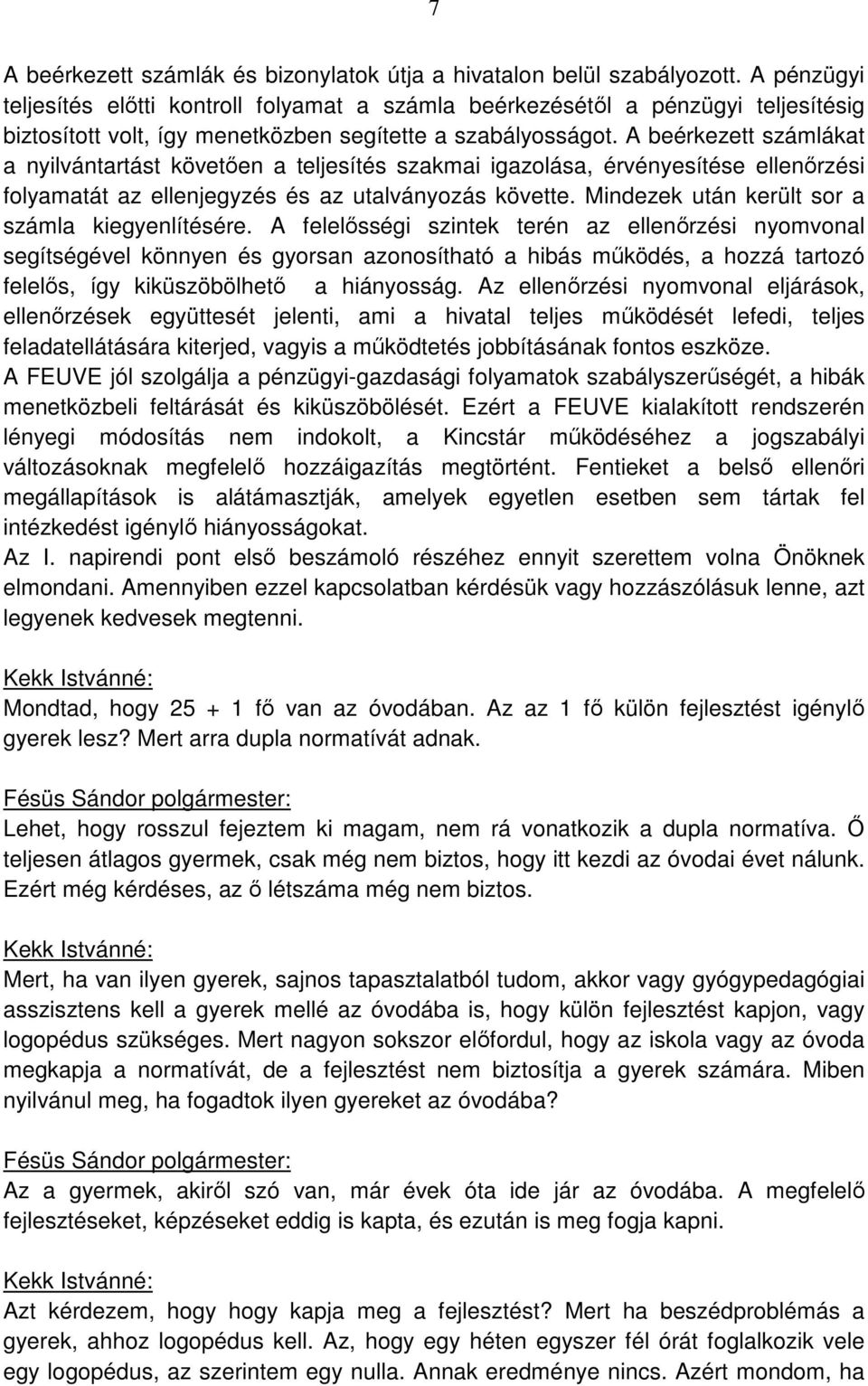 7

A beérkezett számlák és bizonylatok útja a hivatalon belül szabályozott. A pénzügyi teljesítés előtti kontroll folyamat a számla beérkezésétől a pénzügyi teljesítésig biztosított volt, így menetközben segítette a szabályosságot. A beérkezett számlákat a nyilvántartást követően a teljesítés szakmai igazolása, érvényesítése ellenőrzési folyamatát az ellenjegyzés és az utalványozás követte. Mindezek után került sor a számla kiegyenlítésére. A felelősségi szintek terén az ellenőrzési nyomvonal segítségével könnyen és gyorsan azonosítható a hibás működés, a hozzá tartozó felelős, így kiküszöbölhető a hiányosság. Az ellenőrzési nyomvonal eljárások, ellenőrzések együttesét jelenti, ami a hivatal teljes működését lefedi, teljes feladatellátására kiterjed, vagyis a működtetés jobbításának fontos eszköze.
A FEUVE jól szolgálja a pénzügyi-gazdasági folyamatok szabályszerűségét, a hibák menetközbeli feltárását és kiküszöbölését. Ezért a FEUVE kialakított rendszerén lényegi módosítás nem indokolt, a Kincstár működéséhez a jogszabályi változásoknak megfelelő hozzáigazítás megtörtént. Fentieket a belső ellenőri megállapítások is alátámasztják, amelyek egyetlen esetben sem tártak fel intézkedést igénylő hiányosságokat.
Az I. napirendi pont első beszámoló részéhez ennyit szerettem volna Önöknek elmondani. Amennyiben ezzel kapcsolatban kérdésük vagy hozzászólásuk lenne, azt legyenek kedvesek megtenni.

Kekk Istvánné:
Mondtad, hogy 25 + 1 fő van az óvodában. Az az 1 fő külön fejlesztést igénylő gyerek lesz? Mert arra dupla normatívát adnak.

Fésüs Sándor polgármester:
Lehet, hogy rosszul fejeztem ki magam, nem rá vonatkozik a dupla normatíva. Ő teljesen átlagos gyermek, csak még nem biztos, hogy itt kezdi az óvodai évet nálunk. Ezért még kérdéses, az ő létszáma még nem biztos.

Kekk Istvánné:
Mert, ha van ilyen gyerek, sajnos tapasztalatból tudom, akkor vagy gyógypedagógiai asszisztens kell a gyerek mellé az óvodába is, hogy külön fejlesztést kapjon, vagy logopédus szükséges. Mert nagyon sokszor előfordul, hogy az iskola vagy az óvoda megkapja a normatívát, de a fejlesztést nem biztosítja a gyerek számára. Miben nyilvánul meg, ha fogadtok ilyen gyereket az óvodába?

Fésüs Sándor polgármester:
Az a gyermek, akiről szó van, már évek óta ide jár az óvodába. A megfelelő fejlesztéseket, képzéseket eddig is kapta, és ezután is meg fogja kapni.

Kekk Istvánné:
Azt kérdezem, hogy hogy kapja meg a fejlesztést? Mert ha beszédproblémás a gyerek, ahhoz logopédus kell. Az, hogy egy héten egyszer fél órát foglalkozik vele egy logopédus, az szerintem egy nulla. Annak eredménye nincs. Azért mondom, ha